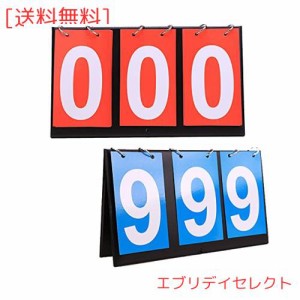 [送料無料]

000

999

エブリデイセレクト